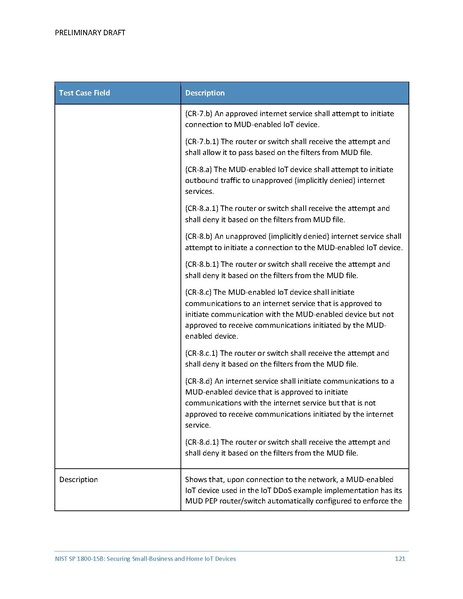 PRELIMINARY DRAFT

| Test Case Field | Description |
|---|---|
| | (CR-7.b) An approved internet service shall attempt to initiate connection to MUD-enabled IoT device.<br><br>(CR-7.b.1) The router or switch shall receive the attempt and shall allow it to pass based on the filters from MUD file.<br><br>(CR-8.a) The MUD-enabled IoT device shall attempt to initiate outbound traffic to unapproved (implicitly denied) internet services.<br><br>(CR-8.a.1) The router or switch shall receive the attempt and shall deny it based on the filters from MUD file.<br><br>(CR-8.b) An unapproved (implicitly denied) internet service shall attempt to initiate a connection to the MUD-enabled IoT device.<br><br>(CR-8.b.1) The router or switch shall receive the attempt and shall deny it based on the filters from the MUD file.<br><br>(CR-8.c) The MUD-enabled IoT device shall initiate communications to an internet service that is approved to initiate communication with the MUD-enabled device but not approved to receive communications initiated by the MUD-enabled device.<br><br>(CR-8.c.1) The router or switch shall receive the attempt and shall deny it based on the filters from the MUD file.<br><br>(CR-8.d) An internet service shall initiate communications to a MUD-enabled device that is approved to initiate communications with the internet service but that is not approved to receive communications initiated by the internet service.<br><br>(CR-8.d.1) The router or switch shall receive the attempt and shall deny it based on the filters from the MUD file. |
| Description | Shows that, upon connection to the network, a MUD-enabled IoT device used in the IoT DDoS example implementation has its MUD PEP router/switch automatically configured to enforce the |

NIST SP 1800-15B: Securing Small-Business and Home IoT Devices 121